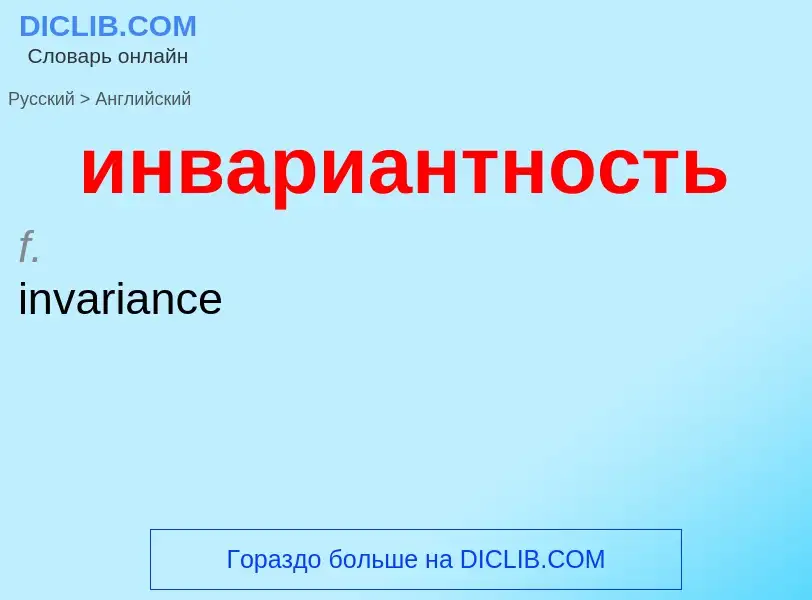 DICLIB.COM
Словарь онлайн

Русский > Английский

инвариантность

f.
invariance

Гораздо больше на DICLIB.COM